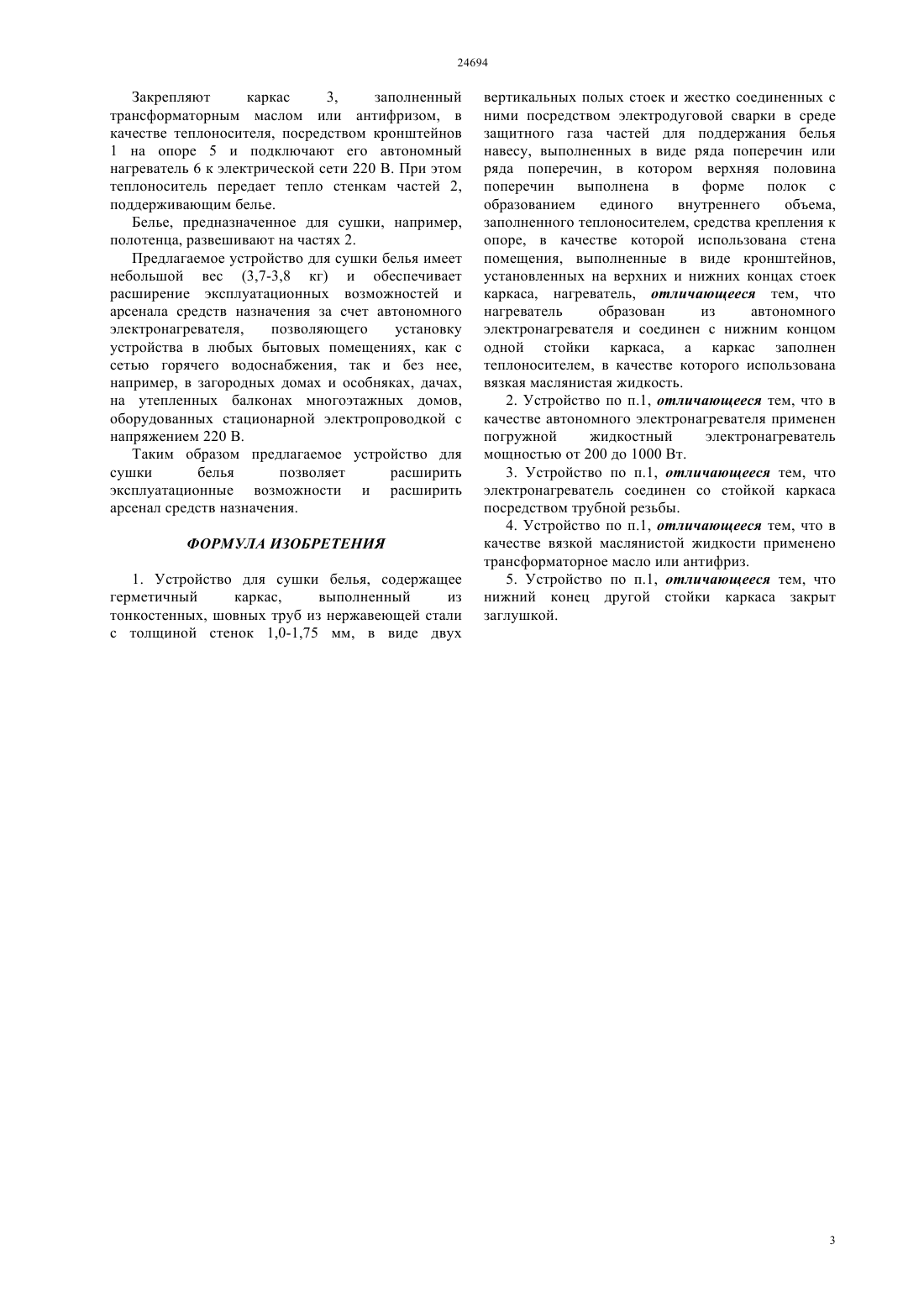 24694

Закрепляют каркас 3, заполненный трансформаторным маслом или антифризом, в качестве теплоносителя, посредством кронштейнов 1 на опоре 5 и подключают его автономный нагреватель 6 к электрической сети 220 В. При этом теплоноситель передает тепло стенкам частей 2, поддерживающим белье.

Белье, предназначенное для сушки, например, полотенца, развешивают на частях 2.

Предлагаемое устройство для сушки белья имеет небольшой вес (3,7-3,8 кг) и обеспечивает расширение эксплуатационных возможностей и арсенала средств назначения за счет автономного электронагревателя, позволяющего установку устройства в любых бытовых помещениях, как с сетью горячего водоснабжения, так и без нее, например, в загородных домах и особняках, дачах, на утепленных балконах многоэтажных домов, оборудованных стационарной электропроводкой с напряжением 220 В.

Таким образом предлагаемое устройство для сушки белья позволяет расширить эксплуатационные возможности и расширить арсенал средств назначения.

ФОРМУЛА ИЗОБРЕТЕНИЯ

1. Устройство для сушки белья, содержащее герметичный каркас, выполненный из тонкостенных, шовных труб из нержавеющей стали с толщиной стенок 1,0-1,75 мм, в виде двух вертикальных полых стоек и жестко соединенных с ними посредством электродуговой сварки в среде защитного газа частей для поддержания белья навесу, выполненных в виде ряда поперечин или ряда поперечин, в котором верхняя половина поперечин выполнена в форме полок с образованием единого внутреннего объема, заполненного теплоносителем, средства крепления к опоре, в качестве которой использована стена помещения, выполненные в виде кронштейнов, установленных на верхних и нижних концах стоек каркаса, нагреватель, отличающееся тем, что нагреватель образован из автономного электронагревателя и соединен с нижним концом одной стойки каркаса, а каркас заполнен теплоносителем, в качестве которого использована вязкая маслянистая жидкость.

2. Устройство по п.1, отличающееся тем, что в качестве автономного электронагревателя применен погружной жидкостный электронагреватель мощностью от 200 до 1000 Вт.

3. Устройство по п.1, отличающееся тем, что электронагреватель соединен со стойкой каркаса посредством трубной резьбы.

4. Устройство по п.1, отличающееся тем, что в качестве вязкой маслянистой жидкости применено трансформаторное масло или антифриз.

5. Устройство по п.1, отличающееся тем, что нижний конец другой стойки каркаса закрыт заглушкой.

3